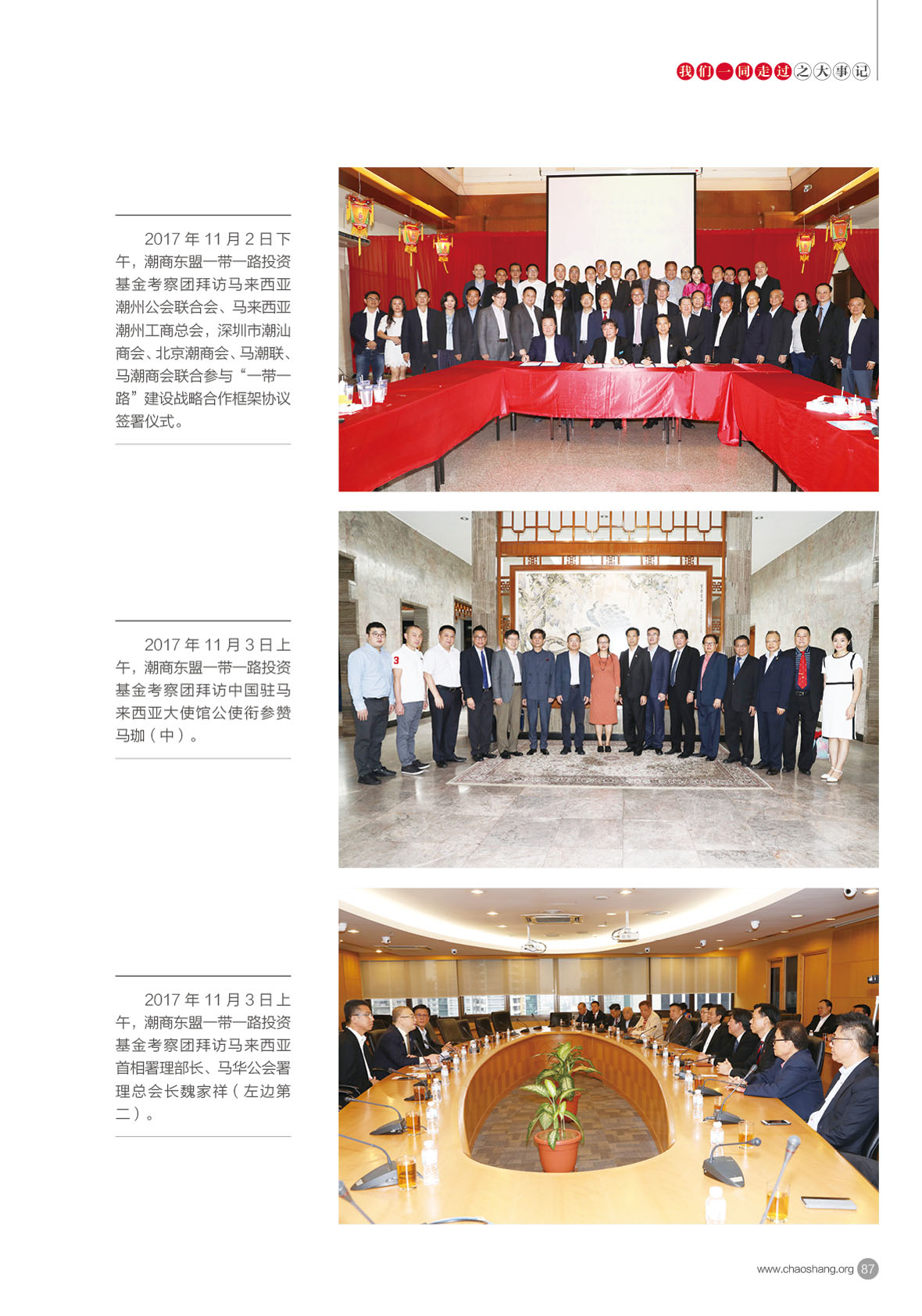 我们一同走过之大事记

2017年11月2日下午，潮商东盟一带一路投资基金考察团拜访马来西亚潮州公会联合会、马来西亚潮州工商总会，深圳市潮汕商会、北京潮商会、马潮联、马潮商会联合参与“一带一路”建设战略合作框架协议签署仪式。

2017年11月3日上午，潮商东盟一带一路投资基金考察团拜访中国驻马来西亚大使馆公使衔参赞马珈（中）。

2017年11月3日上午，潮商东盟一带一路投资基金考察团拜访马来西亚首相署理部长、马华公会署理总会长魏家祥（左边第二）。

www.chaoshang.org 87